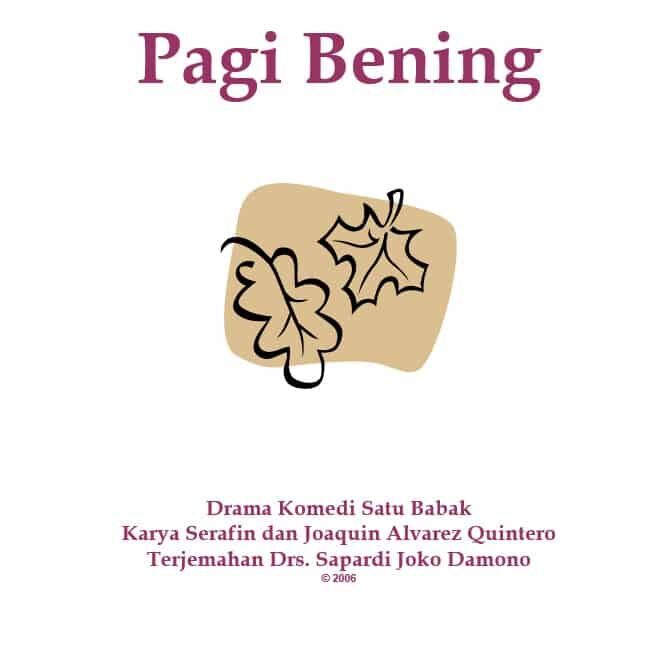 Pagi Bening

Drama Komedi Satu Babak
Karya Serafin dan Joaquin Alvarez Quintero
Terjemahan Drs. Sapardi Joko Damono
© 2006